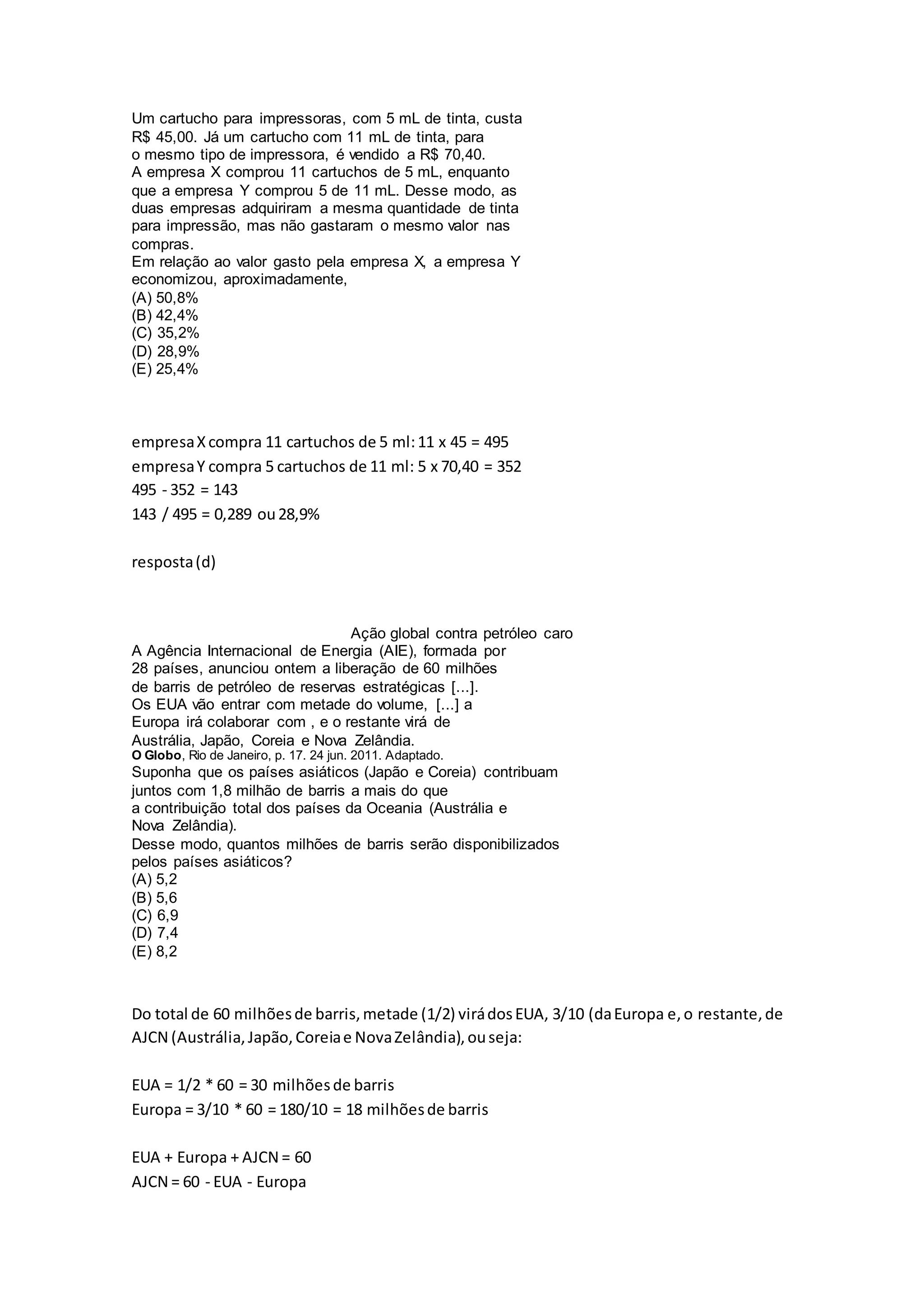 Um cartucho para impressoras, com 5 mL de tinta, custa R$ 45,00. Já um cartucho com 11 mL de tinta, para o mesmo tipo de impressora, é vendido a R$ 70,40.
A empresa X comprou 11 cartuchos de 5 mL, enquanto que a empresa Y comprou 5 de 11 mL. Desse modo, as duas empresas adquiriram a mesma quantidade de tinta para impressão, mas não gastaram o mesmo valor nas compras.
Em relação ao valor gasto pela empresa X, a empresa Y economizou, aproximadamente,
(A) 50,8%
(B) 42,4%
(C) 35,2%
(D) 28,9%
(E) 25,4%

empresa X compra 11 cartuchos de 5 ml: 11 x 45 = 495
empresa Y compra 5 cartuchos de 11 ml: 5 x 70,40 = 352
495 - 352 = 143
143 / 495 = 0,289 ou 28,9%

resposta (d)

Ação global contra petróleo caro
A Agência Internacional de Energia (AIE), formada por 28 países, anunciou ontem a liberação de 60 milhões de barris de petróleo de reservas estratégicas [...]. Os EUA vão entrar com metade do volume, [...] a Europa irá colaborar com , e o restante virá de Austrália, Japão, Coreia e Nova Zelândia.
O Globo, Rio de Janeiro, p. 17. 24 jun. 2011. Adaptado.
Suponha que os países asiáticos (Japão e Coreia) contribuam juntos com 1,8 milhão de barris a mais do que a contribuição total dos países da Oceania (Austrália e Nova Zelândia).
Desse modo, quantos milhões de barris serão disponibilizados pelos países asiáticos?
(A) 5,2
(B) 5,6
(C) 6,9
(D) 7,4
(E) 8,2

Do total de 60 milhões de barris, metade (1/2) virá dos EUA, 3/10 (da Europa e, o restante, de AJCN (Austrália, Japão, Coreia e Nova Zelândia), ou seja:

EUA = 1/2 * 60 = 30 milhões de barris
Europa = 3/10 * 60 = 180/10 = 18 milhões de barris

EUA + Europa + AJCN = 60
AJCN = 60 - EUA - Europa